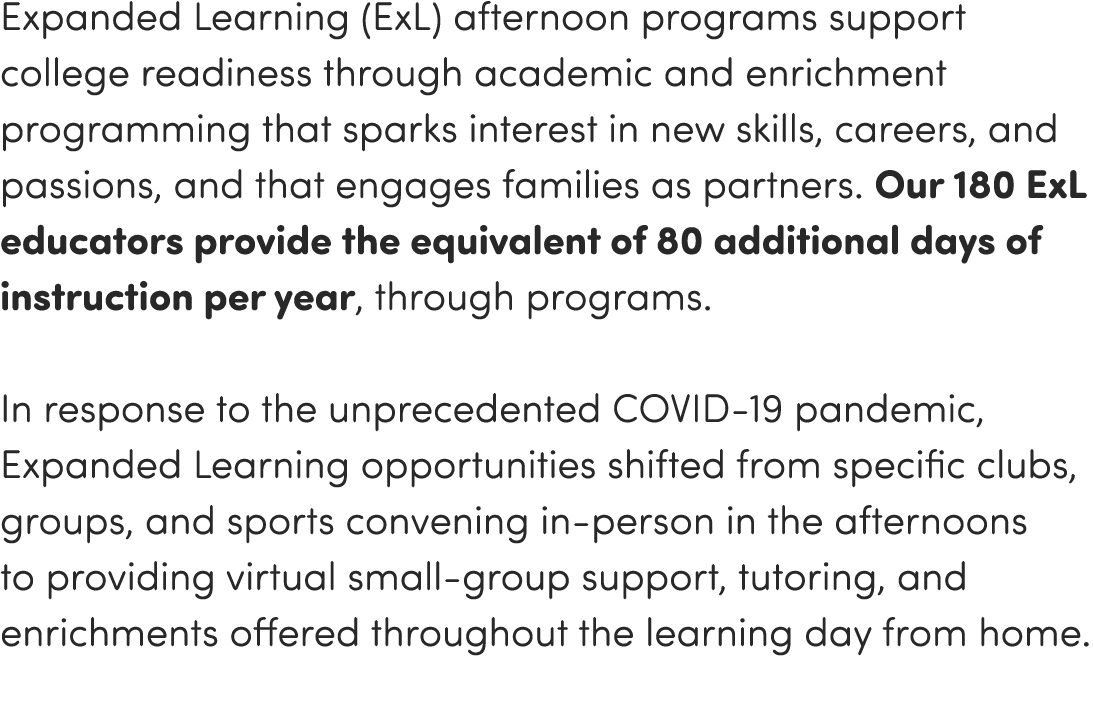 Expanded Learning (ExL) afternoon programs support college readiness through academic and enrichment programming that sparks interest in new skills, careers, and passions, and that engages families as partners. Our 180 ExL educators provide the equivalent of 80 additional days of instruction per year, through programs.

In response to the unprecedented COVID-19 pandemic, Expanded Learning opportunities shifted from specific clubs, groups, and sports convening in-person in the afternoons to providing virtual small-group support, tutoring, and enrichments offered throughout the learning day from home.